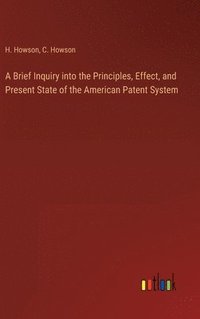 H. Howson, C. Howson

A Brief Inquiry into the Principles, Effect, and Present State of the American Patent System

outlook